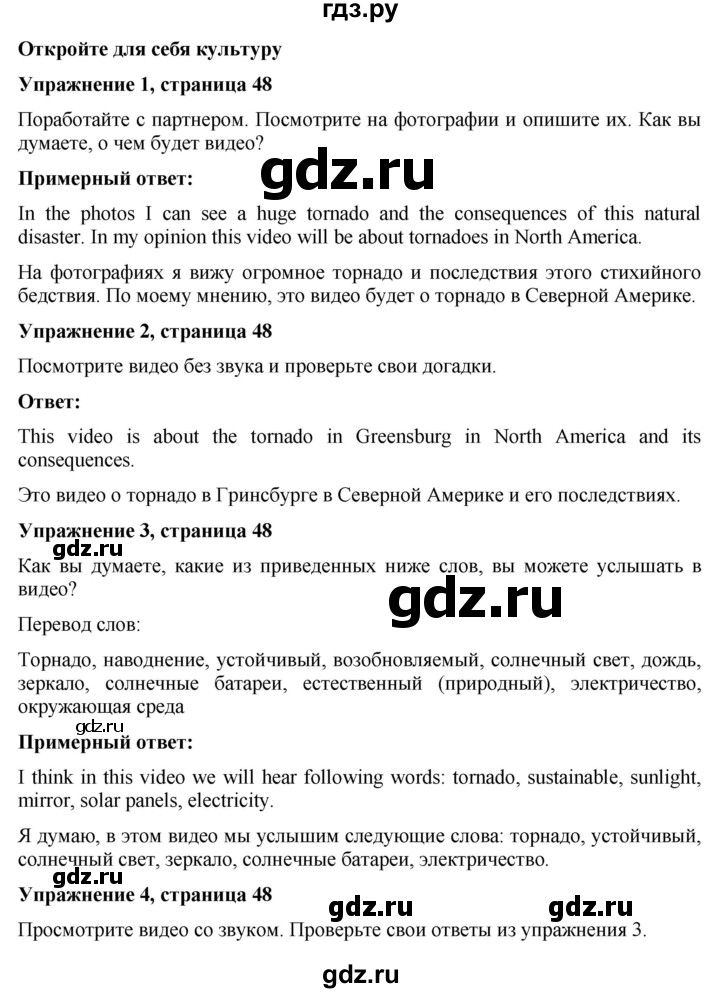 гдз.ру

Откройте для себя культуру

Упражнение 1, страница 48

Поработайте с партнером. Посмотрите на фотографии и опишите их. Как вы думаете, о чем будет видео?

gdz.ru

Примерный ответ:

In the photos I can see a huge tornado and the consequences of this natural disaster. In my opinion this video will be about tornadoes in North America.

На фотографиях я вижу огромное торнадо и последствия этого стихийного бедствия. По моему мнению, это видео будет о торнадо в Северной Америке.

Упражнение 2, страница 48

Посмотрите видео без звука и проверьте свои догадки.

Ответ:

This video is about the tornado in Greensburg in North America and its consequences.

Это видео о торнадо в Гринсбурге в Северной Америке и его последствиях.

Упражнение 3, страница 48

gdz.ru

Как вы думаете, какие из приведенных ниже слов, вы можете услышать в видео?

gdz.ru

Перевод слов:

Торнадо, наводнение, устойчивый, возобновляемый, солнечный свет, дождь, зеркало, солнечные батареи, естественный (природный), электричество, окружающая среда

gdz.ru

Примерный ответ:

I think in this video we will hear following words: tornado, sustainable, sunlight, mirror, solar panels, electricity.

Я думаю, в этом видео мы услышим следующие слова: торнадо, устойчивый, солнечный свет, зеркало, солнечные батареи, электричество.

gdz.ru

Упражнение 4, страница 48

gdz.ru gdz.ru

Просмотрите видео со звуком. Проверьте свои ответы из упражнения 3.

gdz.ru